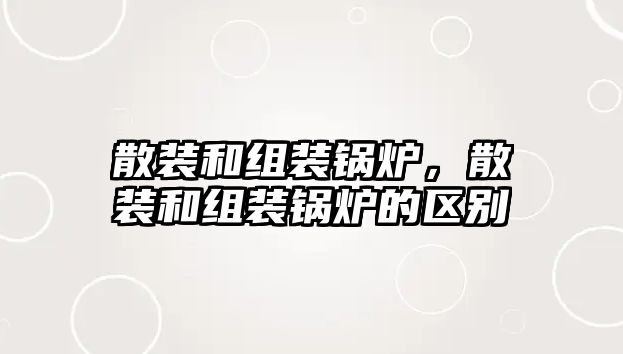 散装和组装锅炉，散装和组装锅炉的区别